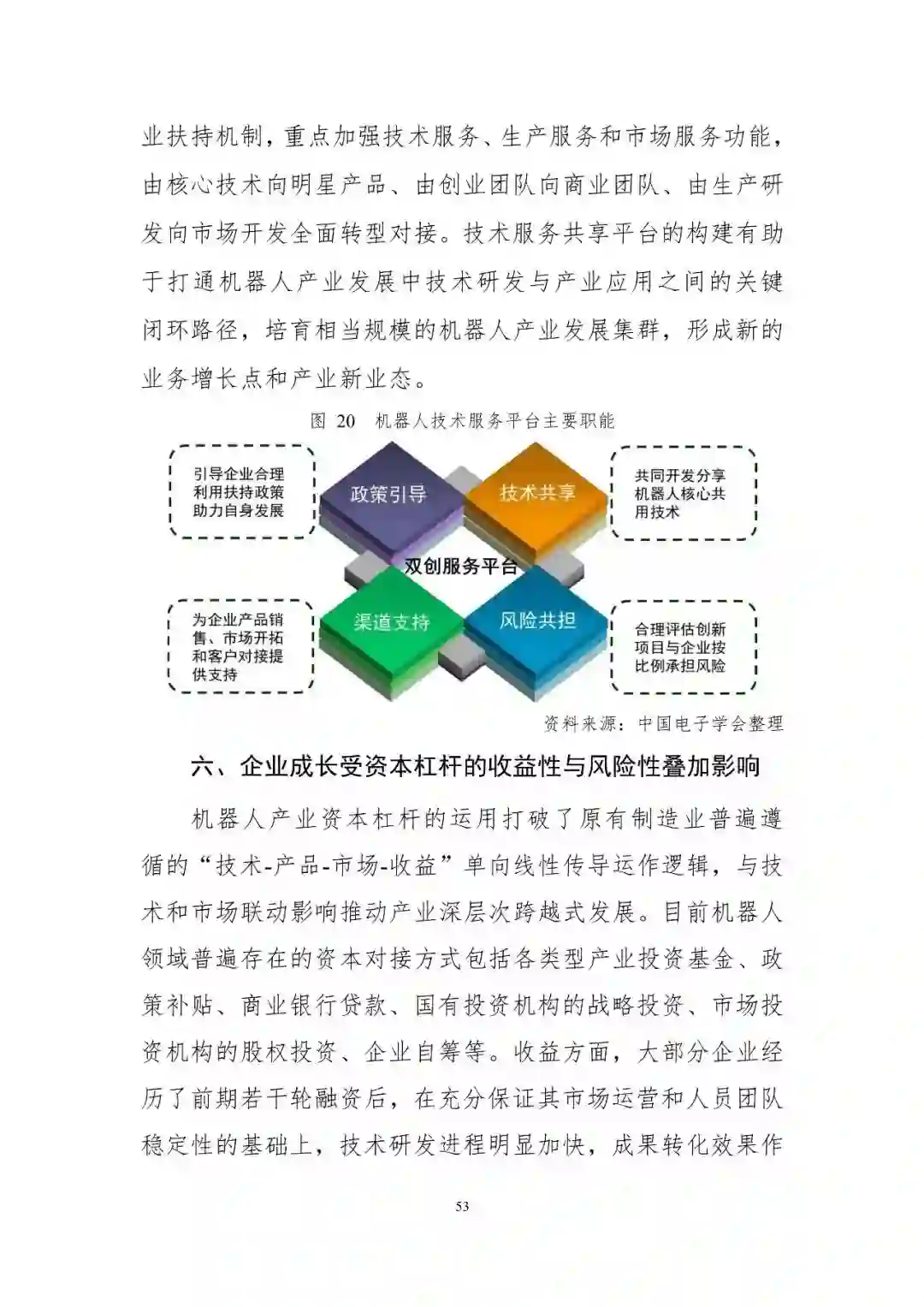 业扶持机制，重点加强技术服务、生产服务和市场服务功能，由核心技术向明星产品、由创业团队向商业团队、由生产研发向市场开发全面转型对接。技术服务共享平台的构建有助于打通机器人产业发展中技术研发与产业应用之间的关键闭环路径，培育相当规模的机器人产业发展集群，形成新的业务增长点和产业新业态。

图 20　机器人技术服务平台主要职能

引导企业合理利用扶持政策助力自身发展

政策引导

技术共享

共同开发分享机器人核心共用技术

双创服务平台

为企业产品销售、市场开拓和客户对接提供支持

渠道支持

风险共担

合理评估创新项目与企业按比例承担风险

资料来源：中国电子学会整理

六、企业成长受资本杠杆的收益性与风险性叠加影响

机器人产业资本杠杆的运用打破了原有制造业普遍遵循的“技术-产品-市场-收益”单向线性传导运作逻辑，与技术和市场联动影响推动产业深层次跨越式发展。目前机器人领域普遍存在的资本对接方式包括各类型产业投资基金、政策补贴、商业银行贷款、国有投资机构的战略投资、市场投资机构的股权投资、企业自筹等。收益方面，大部分企业经历了前期若干轮融资后，在充分保证其市场运营和人员团队稳定性的基础上，技术研发进程明显加快，成果转化效果作

53